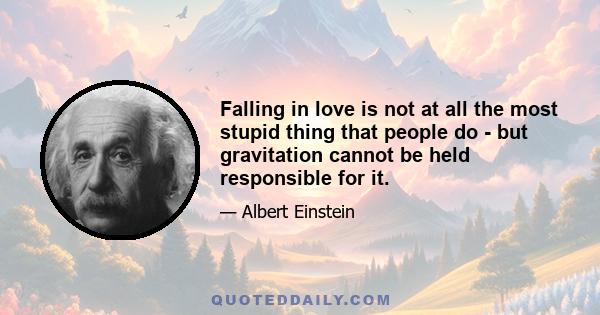 Falling in love is not at all the most stupid thing that people do - but gravitation cannot be held responsible for it.

— Albert Einstein

QUOTEDDAILY.COM